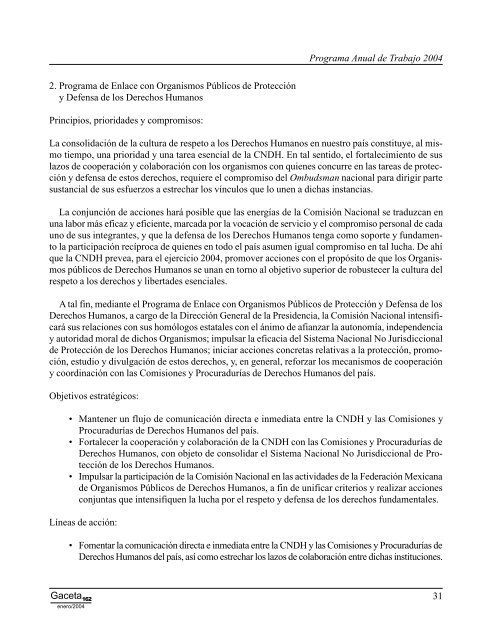 Programa Anual de Trabajo 2004

2. Programa de Enlace con Organismos Públicos de Protección y Defensa de los Derechos Humanos

Principios, prioridades y compromisos:

La consolidación de la cultura de respeto a los Derechos Humanos en nuestro país constituye, al mismo tiempo, una prioridad y una tarea esencial de la CNDH. En tal sentido, el fortalecimiento de sus lazos de cooperación y colaboración con los organismos con quienes concurre en las tareas de protección y defensa de estos derechos, requiere el compromiso del Ombudsman nacional para dirigir parte sustancial de sus esfuerzos a estrechar los vínculos que lo unen a dichas instancias.

La conjunción de acciones hará posible que las energías de la Comisión Nacional se traduzcan en una labor más eficaz y eficiente, marcada por la vocación de servicio y el compromiso personal de cada uno de sus integrantes, y que la defensa de los Derechos Humanos tenga como soporte y fundamento la participación recíproca de quienes en todo el país asumen igual compromiso en tal lucha. De ahí que la CNDH prevea, para el ejercicio 2004, promover acciones con el propósito de que los Organismos públicos de Derechos Humanos se unan en torno al objetivo superior de robustecer la cultura del respeto a los derechos y libertades esenciales.

A tal fin, mediante el Programa de Enlace con Organismos Públicos de Protección y Defensa de los Derechos Humanos, a cargo de la Dirección General de la Presidencia, la Comisión Nacional intensificará sus relaciones con sus homólogos estatales con el ánimo de afianzar la autonomía, independencia y autoridad moral de dichos Organismos; impulsar la eficacia del Sistema Nacional No Jurisdiccional de Protección de los Derechos Humanos; iniciar acciones concretas relativas a la protección, promoción, estudio y divulgación de estos derechos, y, en general, reforzar los mecanismos de cooperación y coordinación con las Comisiones y Procuradurías de Derechos Humanos del país.

Objetivos estratégicos:

• Mantener un flujo de comunicación directa e inmediata entre la CNDH y las Comisiones y Procuradurías de Derechos Humanos del país.
• Fortalecer la cooperación y colaboración de la CNDH con las Comisiones y Procuradurías de Derechos Humanos, con objeto de consolidar el Sistema Nacional No Jurisdiccional de Protección de los Derechos Humanos.
• Impulsar la participación de la Comisión Nacional en las actividades de la Federación Mexicana de Organismos Públicos de Derechos Humanos, a fin de unificar criterios y realizar acciones conjuntas que intensifiquen la lucha por el respeto y defensa de los derechos fundamentales.

Líneas de acción:

• Fomentar la comunicación directa e inmediata entre la CNDH y las Comisiones y Procuradurías de Derechos Humanos del país, así como estrechar los lazos de colaboración entre dichas instituciones.

Gaceta 162
enero/2004

31